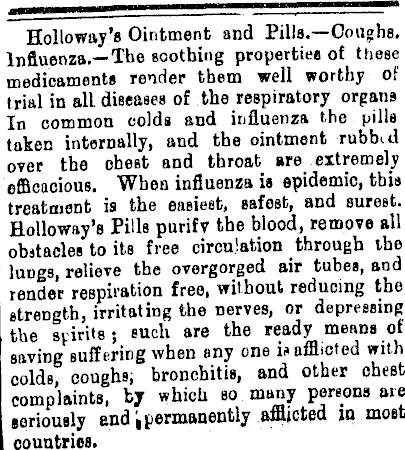 Holloway's Ointment and Pills.—Coughs. Influenza.—The soothing properties of these medicaments render them well worthy of trial in all diseases of the respiratory organs In common colds and influenza the pills taken internally, and the ointment rubbed over the chest and throat are extremely efficacious. When influenza is epidemic, this treatment is the easiest, safest, and surest. Holloway's Pills purify the blood, remove all obstacles to its free circulation through the lungs, relieve the overgorged air tubes, and render respiration free, without reducing the strength, irritating the nerves, or depressing the spirits; such are the ready means of saving suffering when any one is afflicted with colds, coughs, bronchitis, and other chest complaints, by which so many persons are seriously and permanently afflicted in most countries.